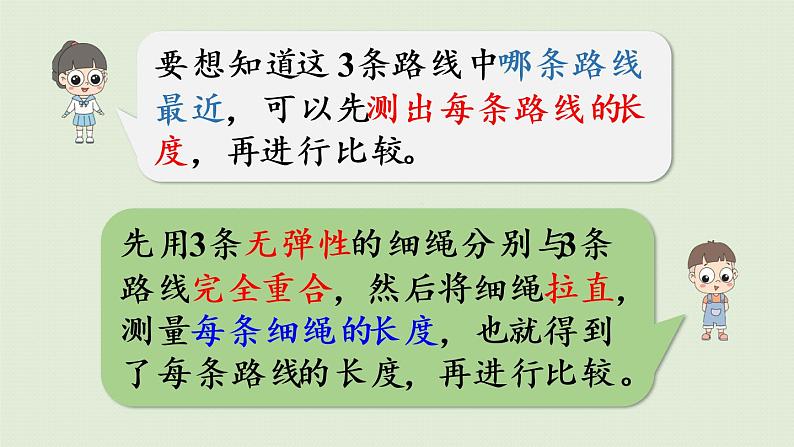 要想知道这3条路线中哪条路线最近，可以先测出每条路线的长度，再进行比较。

先用3条无弹性的细绳分别与3条路线完全重合，然后将细绳拉直，测量每条细绳的长度，也就得到了每条路线的长度，再进行比较。